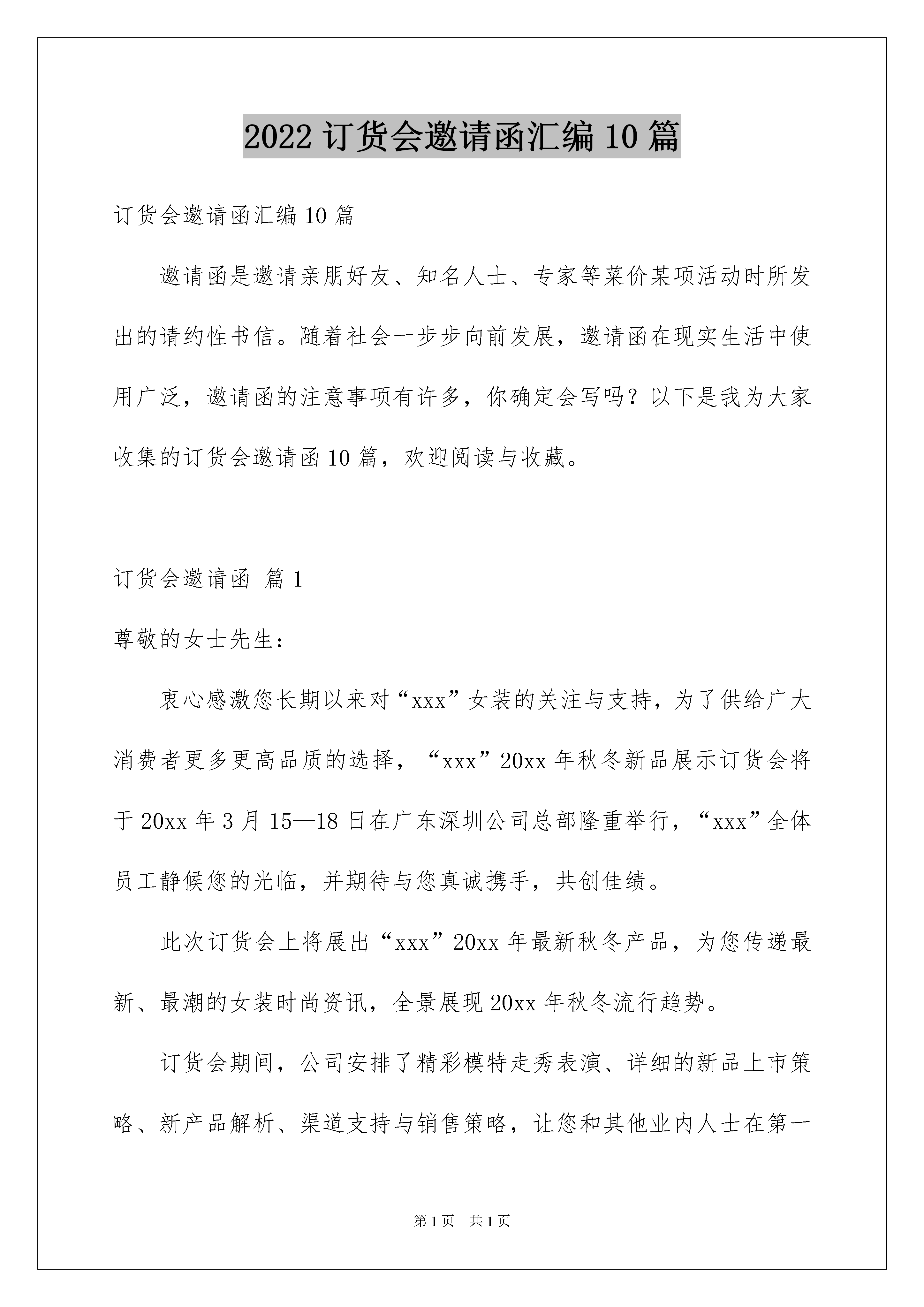 2022 订货会邀请函汇编 10 篇

订货会邀请函汇编 10 篇

邀请函是邀请亲朋好友、知名人士、专家等菜价某项活动时所发出的请约性书信。随着社会一步步向前发展，邀请函在现实生活中使用广泛，邀请函的注意事项有许多，你确定会写吗？以下是我为大家收集的订货会邀请函 10 篇，欢迎阅读与收藏。

订货会邀请函 篇 1

尊敬的女士先生：

衷心感激您长期以来对“xxx”女装的关注与支持，为了供给广大消费者更多更高品质的选择，“xxx”20xx 年秋冬新品展示订货会将于 20xx 年 3 月 15—18 日在广东深圳公司总部隆重举行，“xxx”全体员工静候您的光临，并期待与您真诚携手，共创佳绩。

此次订货会上将展出“xxx”20xx 年最新秋冬产品，为您传递最新、最潮的女装时尚资讯，全景展现 20xx 年秋冬流行趋势。

订货会期间，公司安排了精彩模特走秀表演、详细的新品上市策略、新产品解析、渠道支持与销售策略，让您和其他业内人士在第一

第 1 页 共 1 页